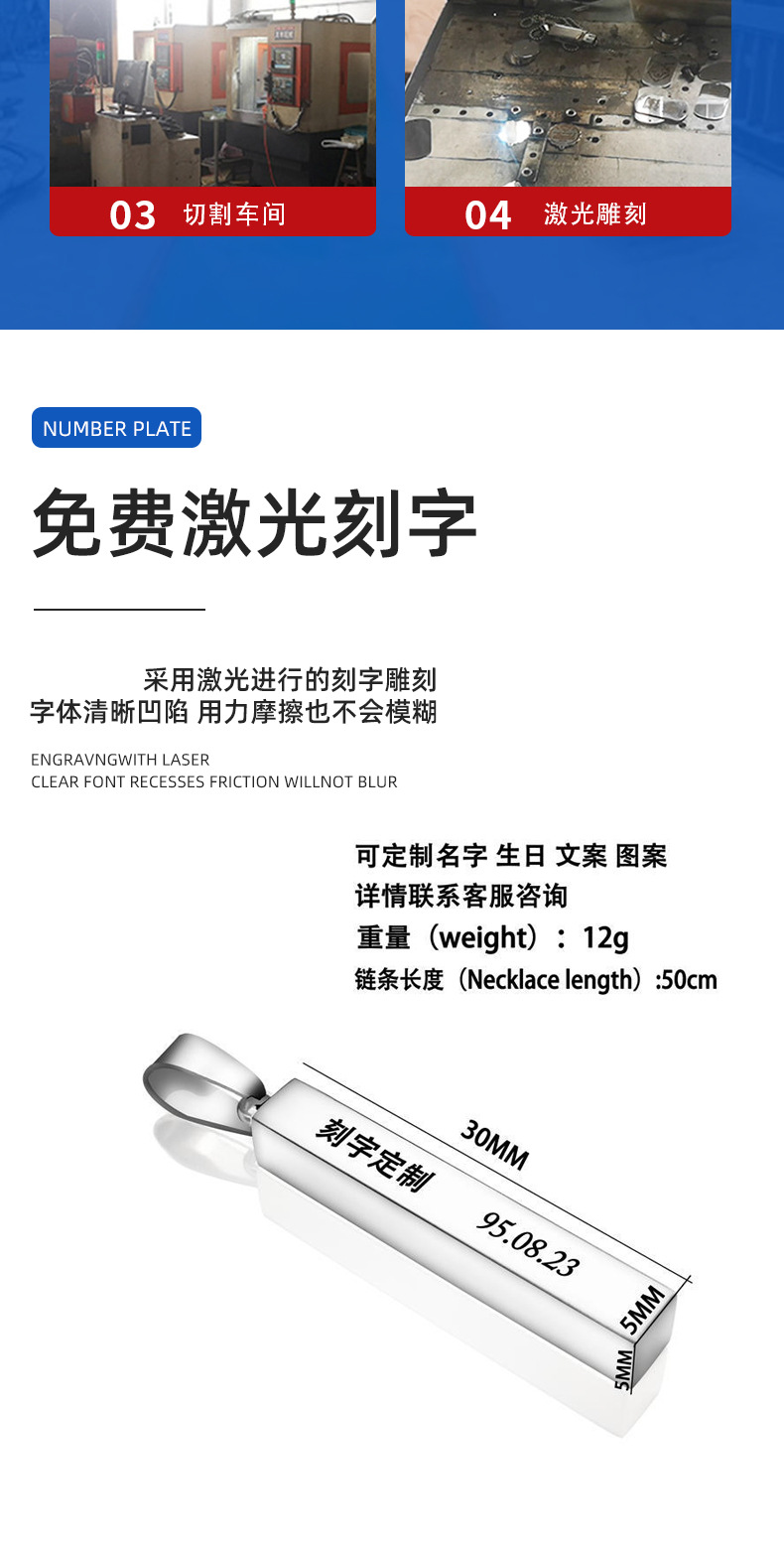 03 切割车间

04 激光雕刻

NUMBER PLATE

免费激光刻字

采用激光进行的刻字雕刻
字体清晰凹陷 用力摩擦也不会模糊

ENGRAVNGWITH LASER
CLEAR FONT RECESSES FRICTION WILLNOT BLUR

可定制名字 生日 文案 图案
详情联系客服咨询
重量（weight）：12g
链条长度（Necklace length）:50cm

30MM
刻字定制
95.08.23
5MM
5MM